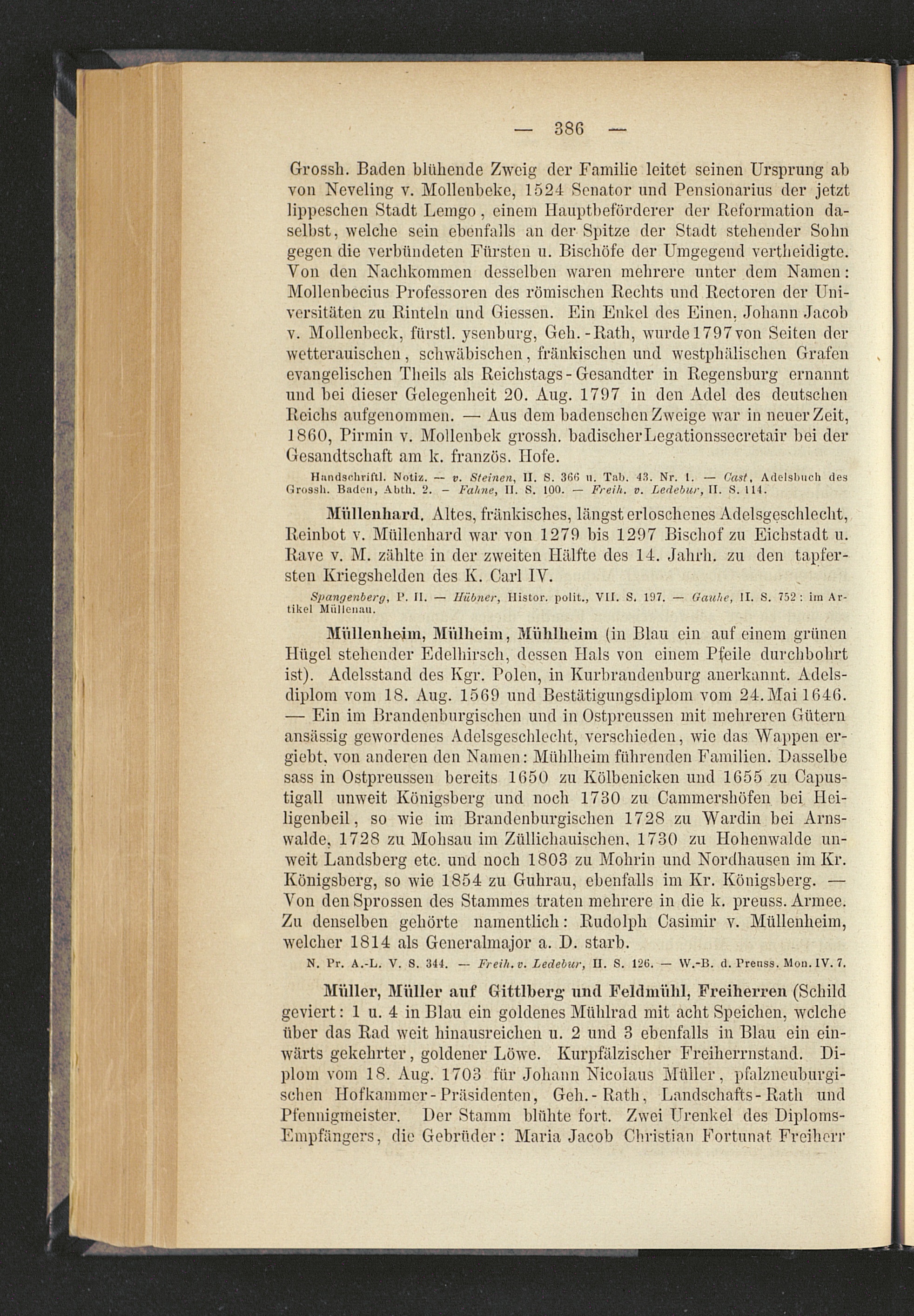 — 386 —

Grossh. Baden blühende Zweig der Familie leitet seinen Ursprung ab von Neveling v. Mollenbeke, 1524 Senator und Pensionarius der jetzt lippeschen Stadt Lemgo, einem Hauptbeförderer der Reformation daselbst, welche sein ebenfalls an der Spitze der Stadt stehender Sohn gegen die verbündeten Fürsten u. Bischöfe der Umgegend vertheidigte. Von den Nachkommen desselben waren mehrere unter dem Namen: Mollenbecius Professoren des römischen Rechts und Rectoren der Universitäten zu Rinteln und Giessen. Ein Enkel des Einen, Johann Jacob v. Mollenbeck, fürstl. ysenburg, Geh.-Rath, wurde 1797 von Seiten der wetterauischen, schwäbischen, fränkischen und westphälischen Grafen evangelischen Theils als Reichstags-Gesandter in Regensburg ernannt und bei dieser Gelegenheit 20. Aug. 1797 in den Adel des deutschen Reichs aufgenommen. — Aus dem badenschen Zweige war in neuer Zeit, 1860, Pirmin v. Mollenbek grossh. badischer Legationssecretair bei der Gesandtschaft am k. französ. Hofe.

Handschriftl. Notiz. — v. Steinen, II. S. 366 u. Tab. 43. Nr. 1. — Cast, Adelsbuch des Grossh. Baden, Abth. 2. — Fahne, II. S. 100. — Freih. v. Ledebur, II. S. 114.

Müllenhard. Altes, fränkisches, längst erloschenes Adelsgeschlecht, Reinbot v. Müllenhard war von 1279 bis 1297 Bischof zu Eichstadt u. Rave v. M. zählte in der zweiten Hälfte des 14. Jahrh. zu den tapfersten Kriegshelden des K. Carl IV.

Spangenberg, P. II. — Hübner, Histor. polit., VII. S. 197. — Gauhe, II. S. 752: im Artikel Müllenau.

Müllenheim, Mülheim, Mühlheim (in Blau ein auf einem grünen Hügel stehender Edelhirsch, dessen Hals von einem Pfeile durchbohrt ist). Adelsstand des Kgr. Polen, in Kurbrandenburg anerkannt. Adelsdiplom vom 18. Aug. 1569 und Bestätigungsdiplom vom 24. Mai 1646. — Ein im Brandenburgischen und in Ostpreussen mit mehreren Gütern ansässig gewordenes Adelsgeschlecht, verschieden, wie das Wappen ergiebt, von anderen den Namen: Mühlheim führenden Familien. Dasselbe sass in Ostpreussen bereits 1650 zu Kölbenicken und 1655 zu Capustigall unweit Königsberg und noch 1730 zu Cammershöfen bei Heiligenbeil, so wie im Brandenburgischen 1728 zu Wardin bei Arnswalde, 1728 zu Mohsau im Züllichauischen, 1730 zu Hohenwalde unweit Landsberg etc. und noch 1803 zu Mohrin und Nordhausen im Kr. Königsberg, so wie 1854 zu Guhrau, ebenfalls im Kr. Königsberg. — Von den Sprossen des Stammes traten mehrere in die k. preuss. Armee. Zu denselben gehörte namentlich: Rudolph Casimir v. Müllenheim, welcher 1814 als Generalmajor a. D. starb.

N. Pr. A.-L. V. S. 344. — Freih. v. Ledebur, II. S. 126. — W.-B. d. Preuss. Mon. IV. 7.

Müller, Müller auf Gittlberg und Feldmühl, Freiherren (Schild geviert: 1 u. 4 in Blau ein goldenes Mühlrad mit acht Speichen, welche über das Rad weit hinausreichen u. 2 und 3 ebenfalls in Blau ein einwärts gekehrter, goldener Löwe. Kurpfälzischer Freiherrnstand. Diplom vom 18. Aug. 1703 für Johann Nicolaus Müller, pfalzneuburgischen Hofkammer-Präsidenten, Geh.-Rath, Landschafts-Rath und Pfennigmeister. Der Stamm blühte fort. Zwei Urenkel des Diploms-Empfängers, die Gebrüder: Maria Jacob Christian Fortunat Freiherr